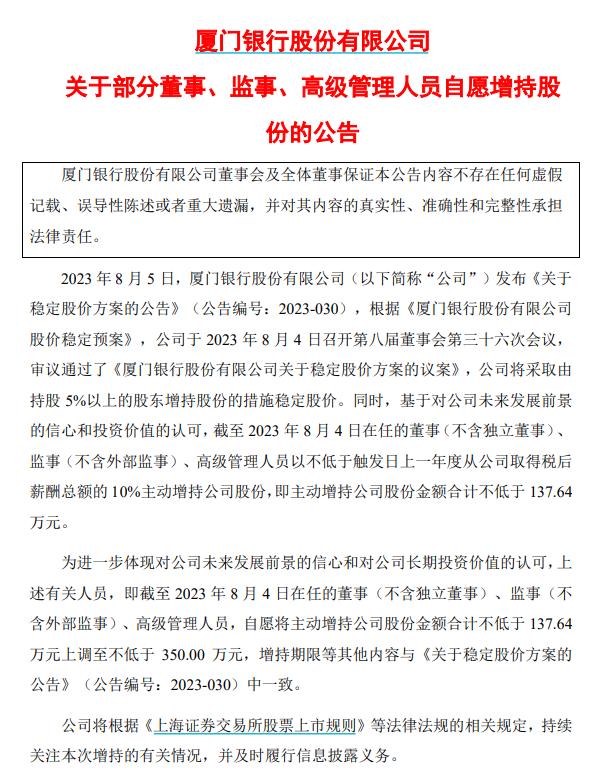 厦门银行股份有限公司

关于部分董事、监事、高级管理人员自愿增持股份的公告

厦门银行股份有限公司董事会及全体董事保证本公告内容不存在任何虚假记载、误导性陈述或者重大遗漏，并对其内容的真实性、准确性和完整性承担法律责任。

2023 年 8 月 5 日，厦门银行股份有限公司（以下简称“公司”）发布《关于稳定股价方案的公告》（公告编号：2023-030），根据《厦门银行股份有限公司股价稳定预案》，公司于 2023 年 8 月 4 日召开第八届董事会第三十六次会议，审议通过了《厦门银行股份有限公司关于稳定股价方案的议案》，公司将采取由持股 5%以上的股东增持股份的措施稳定股价。同时，基于对公司未来发展前景的信心和投资价值的认可，截至 2023 年 8 月 4 日在任的董事（不含独立董事）、监事（不含外部监事）、高级管理人员以不低于触发日上一年度从公司取得税后薪酬总额的 10%主动增持公司股份，即主动增持公司股份金额合计不低于 137.64 万元。

为进一步体现对公司未来发展前景的信心和对公司长期投资价值的认可，上述有关人员，即截至 2023 年 8 月 4 日在任的董事（不含独立董事）、监事（不含外部监事）、高级管理人员，自愿将主动增持公司股份金额合计不低于 137.64 万元上调至不低于 350.00 万元，增持期限等其他内容与《关于稳定股价方案的公告》（公告编号：2023-030）中一致。

公司将根据《上海证券交易所股票上市规则》等法律法规的相关规定，持续关注本次增持的有关情况，并及时履行信息披露义务。